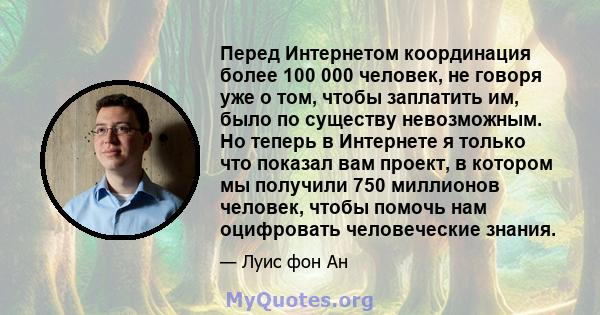 Перед Интернетом координация более 100 000 человек, не говоря уже о том, чтобы заплатить им, было по существу невозможным. Но теперь в Интернете я только что показал вам проект, в котором мы получили 750 миллионов человек, чтобы помочь нам оцифровать человеческие знания.

— Луис фон Ан

MyQuotes.org